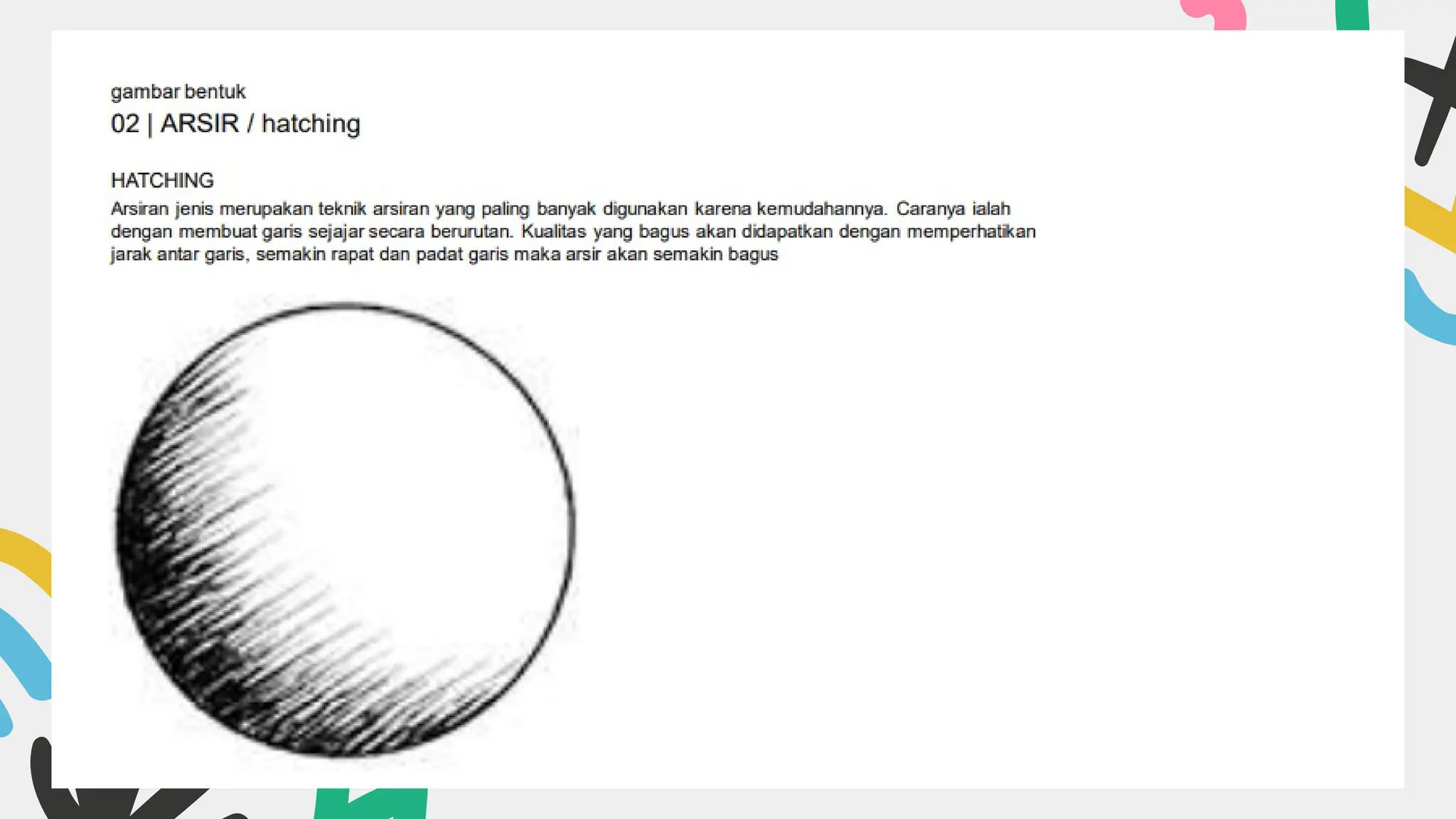 gambar bentuk
02 | ARSIR / hatching

HATCHING
Arsiran jenis merupakan teknik arsiran yang paling banyak digunakan karena kemudahannya. Caranya ialah dengan membuat garis sejajar secara berurutan. Kualitas yang bagus akan didapatkan dengan memperhatikan jarak antar garis, semakin rapat dan padat garis maka arsir akan semakin bagus